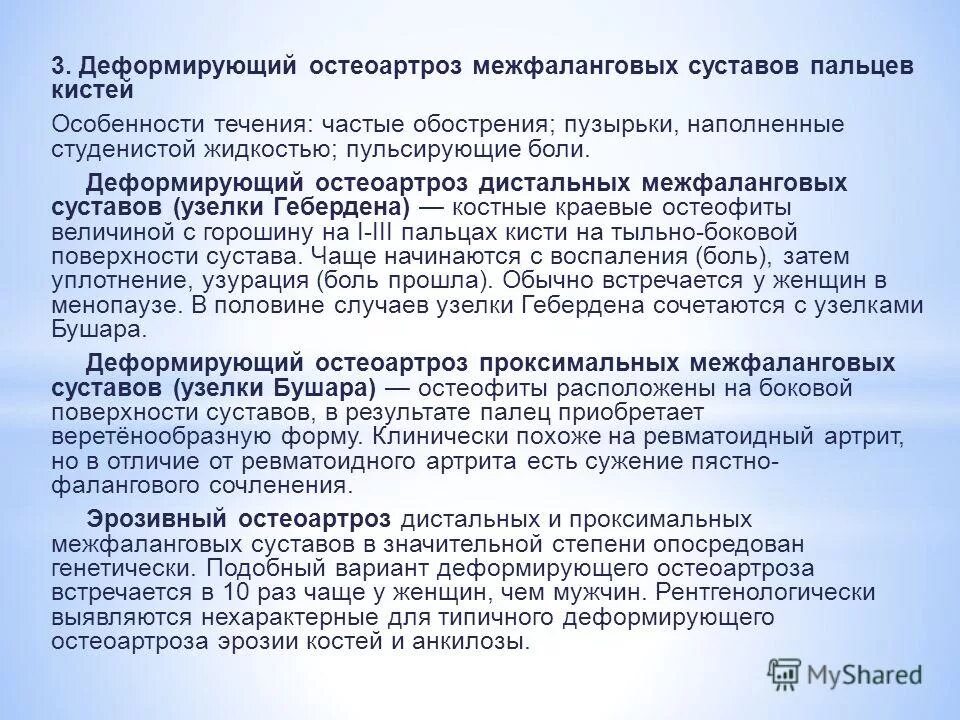 3. Деформирующий остеоартроз межфаланговых суставов пальцев кистей

Особенности течения: частые обострения; пузырьки, наполненные студенистой жидкостью; пульсирующие боли.

Деформирующий остеоартроз дистальных межфаланговых суставов (узелки Гебердена) — костные краевые остеофиты величиной с горошину на I-III пальцах кисти на тыльно-боковой поверхности сустава. Чаще начинаются с воспаления (боль), затем уплотнение, узурация (боль прошла). Обычно встречается у женщин в менопаузе. В половине случаев узелки Гебердена сочетаются с узелками Бушара.

Деформирующий остеоартроз проксимальных межфаланговых суставов (узелки Бушара) — остеофиты расположены на боковой поверхности суставов, в результате палец приобретает веретёнообразную форму. Клинически похоже на ревматоидный артрит, но в отличие от ревматоидного артрита есть сужение пястно-фалангового сочленения.

Эрозивный остеоартроз дистальных и проксимальных межфаланговых суставов в значительной степени опосредован генетически. Подобный вариант деформирующего остеоартроза встречается в 10 раз чаще у женщин, чем мужчин. Рентгенологически выявляются нехарактерные для типичного деформирующего остеоартроза эрозии костей и анкилозы.

MyShared